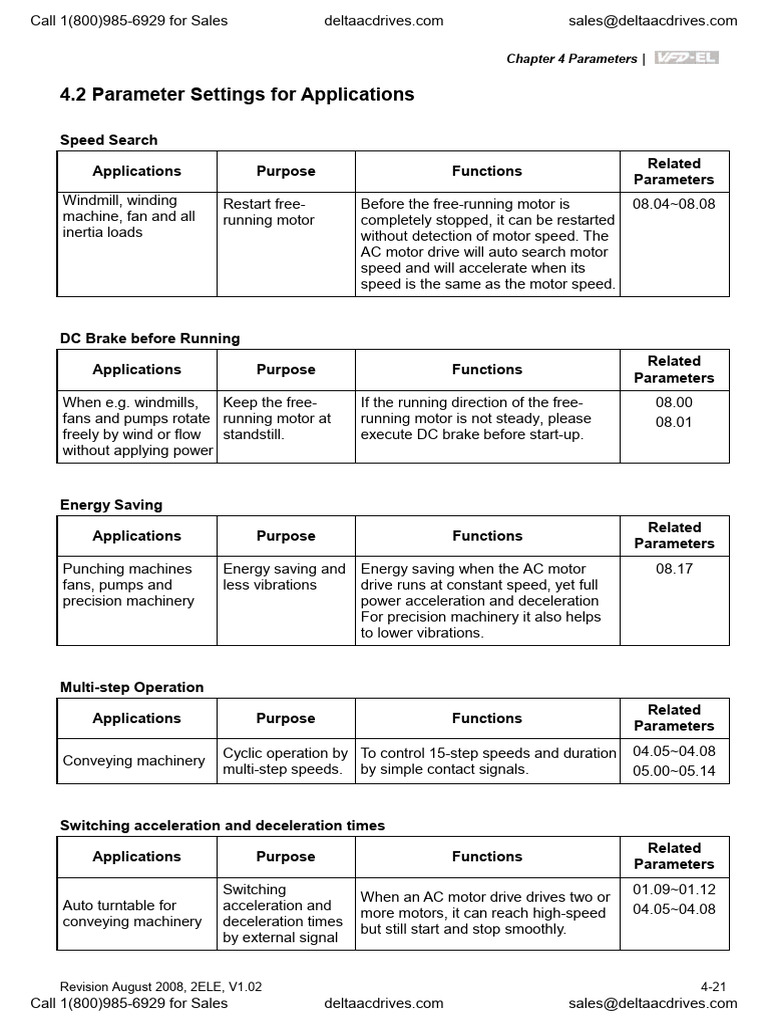 Call 1(800)985-6929 for Sales deltaacdrives.com sales@deltaacdrives.com

Chapter 4 Parameters | VFD-EL

4.2 Parameter Settings for Applications

Speed Search

| Applications | Purpose | Functions | Related Parameters |
|---|---|---|---|
| Windmill, winding machine, fan and all inertia loads | Restart free-running motor | Before the free-running motor is completely stopped, it can be restarted without detection of motor speed. The AC motor drive will auto search motor speed and will accelerate when its speed is the same as the motor speed. | 08.04~08.08 |

DC Brake before Running

| Applications | Purpose | Functions | Related Parameters |
|---|---|---|---|
| When e.g. windmills, fans and pumps rotate freely by wind or flow without applying power | Keep the free-running motor at standstill. | If the running direction of the free-running motor is not steady, please execute DC brake before start-up. | 08.00 08.01 |

Energy Saving

| Applications | Purpose | Functions | Related Parameters |
|---|---|---|---|
| Punching machines fans, pumps and precision machinery | Energy saving and less vibrations | Energy saving when the AC motor drive runs at constant speed, yet full power acceleration and deceleration For precision machinery it also helps to lower vibrations. | 08.17 |

Multi-step Operation

| Applications | Purpose | Functions | Related Parameters |
|---|---|---|---|
| Conveying machinery | Cyclic operation by multi-step speeds. | To control 15-step speeds and duration by simple contact signals. | 04.05~04.08 05.00~05.14 |

Switching acceleration and deceleration times

| Applications | Purpose | Functions | Related Parameters |
|---|---|---|---|
| Auto turntable for conveying machinery | Switching acceleration and deceleration times by external signal | When an AC motor drive drives two or more motors, it can reach high-speed but still start and stop smoothly. | 01.09~01.12 04.05~04.08 |

Revision August 2008, 2ELE, V1.02 4-21
Call 1(800)985-6929 for Sales deltaacdrives.com sales@deltaacdrives.com